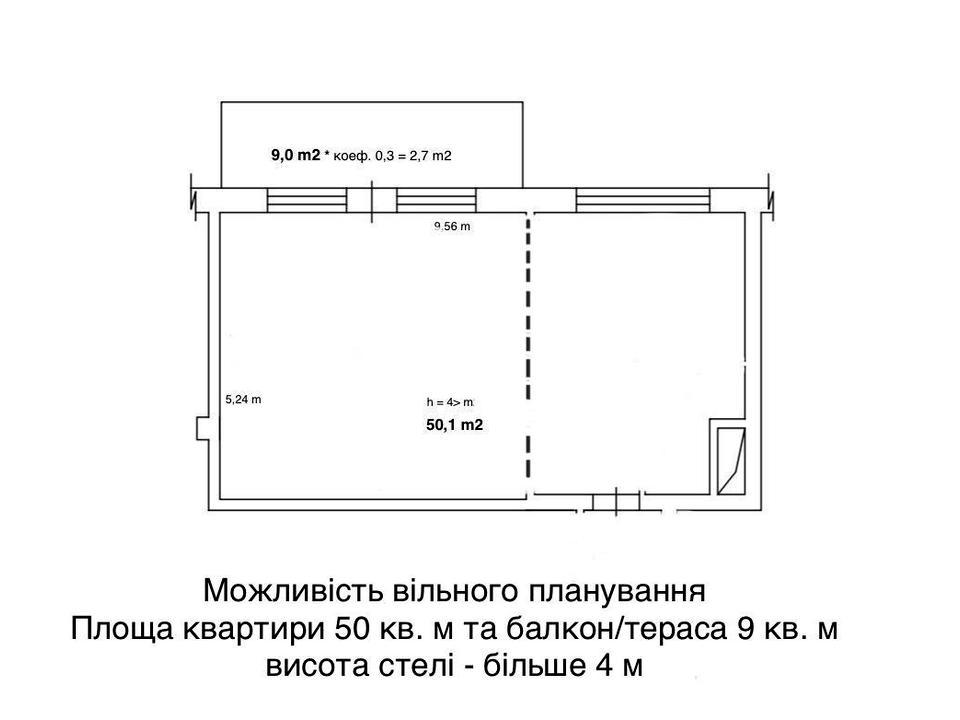 9,0 m2 * коеф. 0,3 = 2,7 m2

9,56 m

5,24 m

h = 4> m

50,1 m2

Можливість вільного планування
Площа квартири 50 кв. м та балкон/тераса 9 кв. м
висота стелі - більше 4 м